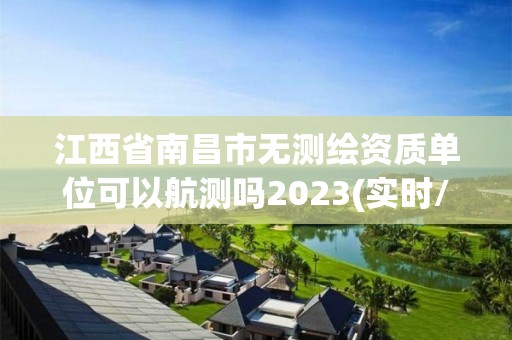 江西省南昌市无测绘资质单位可以航测吗2023(实时/